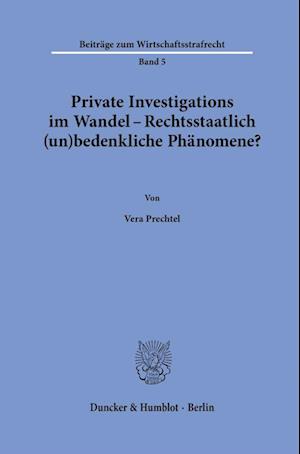 Beiträge zum Wirtschaftsstrafrecht

Band 5

Private Investigations im Wandel – Rechtsstaatlich (un)bedenkliche Phänomene?

Von

Vera Prechtel

Duncker & Humblot · Berlin